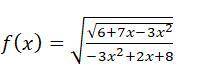 $f(x) = \sqrt{\frac{\sqrt{6+7x-3x^2}}{-3x^2+2x+8}}$